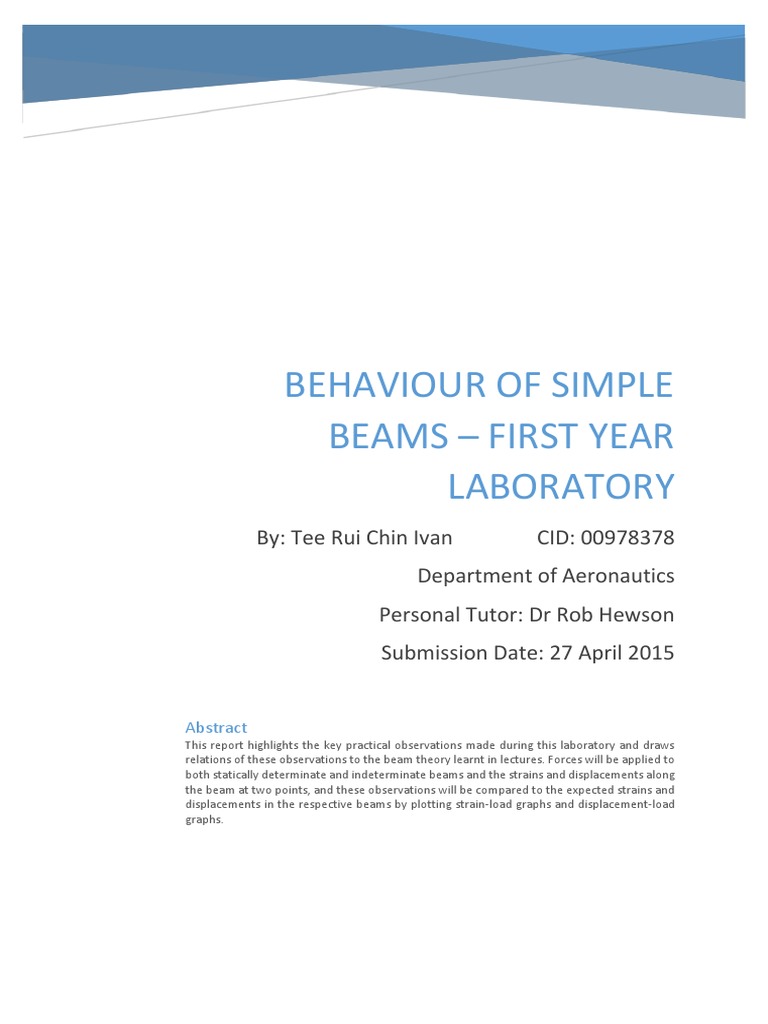 BEHAVIOUR OF SIMPLE BEAMS – FIRST YEAR LABORATORY

By: Tee Rui Chin Ivan CID: 00978378

Department of Aeronautics

Personal Tutor: Dr Rob Hewson

Submission Date: 27 April 2015

Abstract

This report highlights the key practical observations made during this laboratory and draws relations of these observations to the beam theory learnt in lectures. Forces will be applied to both statically determinate and indeterminate beams and the strains and displacements along the beam at two points, and these observations will be compared to the expected strains and displacements in the respective beams by plotting strain-load graphs and displacement-load graphs.